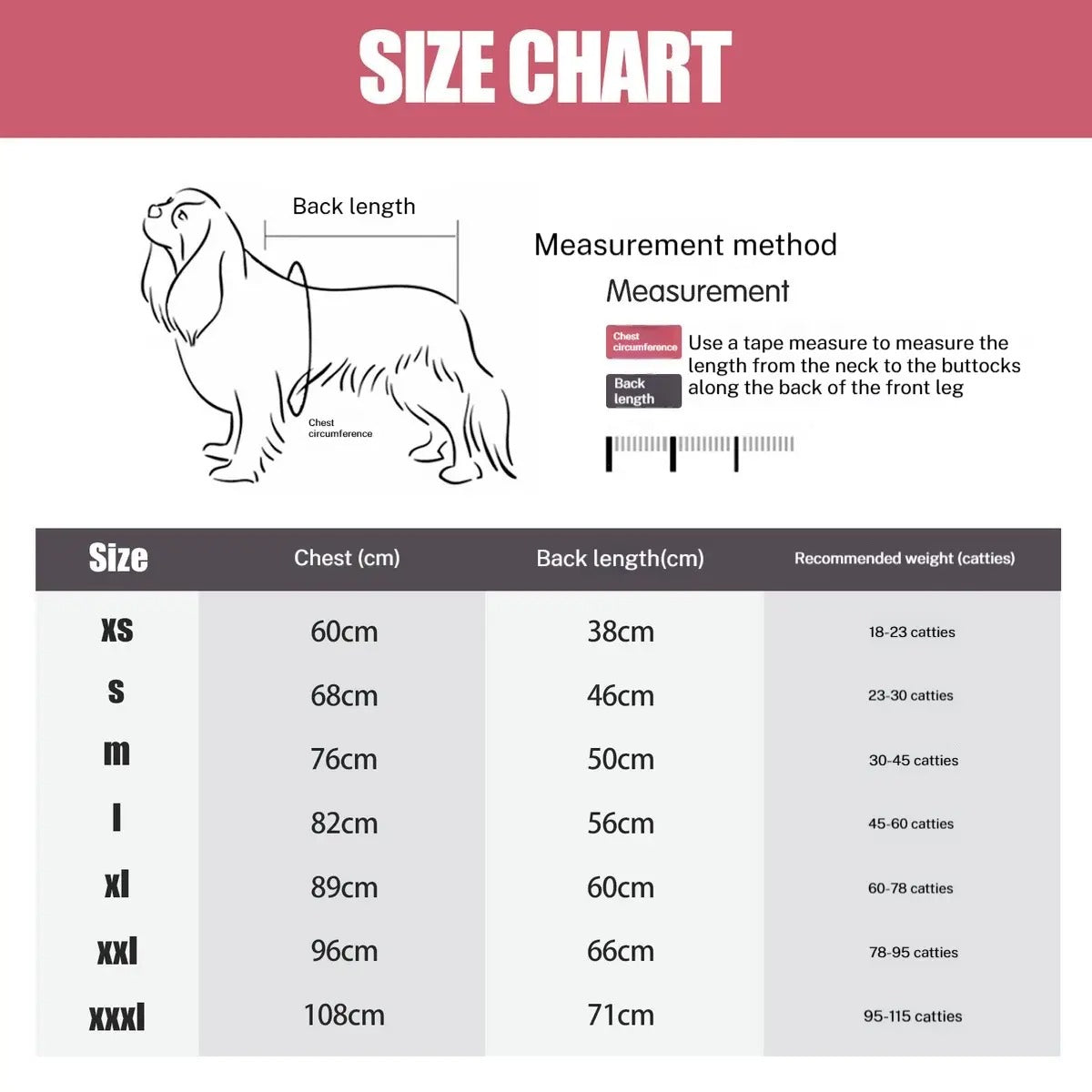 SIZE CHART

Back length

Chest circumference

Measurement method

Measurement

Chest circumference

Back length

Use a tape measure to measure the length from the neck to the buttocks along the back of the front leg

| Size | Chest (cm) | Back length(cm) | Recommended weight (catties) |
|---|---|---|---|
| xs | 60cm | 38cm | 18-23 catties |
| s | 68cm | 46cm | 23-30 catties |
| m | 76cm | 50cm | 30-45 catties |
| l | 82cm | 56cm | 45-60 catties |
| xl | 89cm | 60cm | 60-78 catties |
| xxl | 96cm | 66cm | 78-95 catties |
| xxxl | 108cm | 71cm | 95-115 catties |